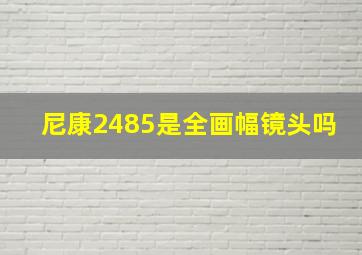 尼康2485是全画幅镜头吗